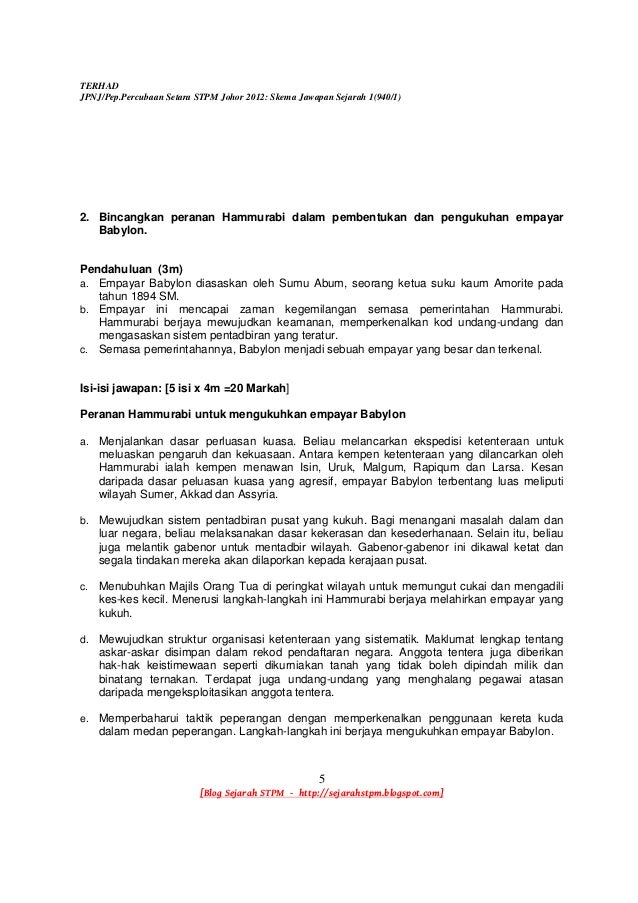 TERHAD
JPNJ/Pep.Percubaan Setara STPM Johor 2012: Skema Jawapan Sejarah 1(940/1)

2. Bincangkan peranan Hammurabi dalam pembentukan dan pengukuhan empayar Babylon.

Pendahuluan (3m)
a. Empayar Babylon diasaskan oleh Sumu Abum, seorang ketua suku kaum Amorite pada tahun 1894 SM.
b. Empayar ini mencapai zaman kegemilangan semasa pemerintahan Hammurabi. Hammurabi berjaya mewujudkan keamanan, memperkenalkan kod undang-undang dan mengasaskan sistem pentadbiran yang teratur.
c. Semasa pemerintahannya, Babylon menjadi sebuah empayar yang besar dan terkenal.

Isi-isi jawapan: [5 isi x 4m =20 Markah]

Peranan Hammurabi untuk mengukuhkan empayar Babylon

a. Menjalankan dasar perluasan kuasa. Beliau melancarkan ekspedisi ketenteraan untuk meluaskan pengaruh dan kekuasaan. Antara kempen ketenteraan yang dilancarkan oleh Hammurabi ialah kempen menawan Isin, Uruk, Malgum, Rapiqum dan Larsa. Kesan daripada dasar peluasan kuasa yang agresif, empayar Babylon terbentang luas meliputi wilayah Sumer, Akkad dan Assyria.

b. Mewujudkan sistem pentadbiran pusat yang kukuh. Bagi menangani masalah dalam dan luar negara, beliau melaksanakan dasar kekerasan dan kesederhanaan. Selain itu, beliau juga melantik gabenor untuk mentadbir wilayah. Gabenor-gabenor ini dikawal ketat dan segala tindakan mereka akan dilaporkan kepada kerajaan pusat.

c. Menubuhkan Majlis Orang Tua di peringkat wilayah untuk memungut cukai dan mengadili kes-kes kecil. Menerusi langkah-langkah ini Hammurabi berjaya melahirkan empayar yang kukuh.

d. Mewujudkan struktur organisasi ketenteraan yang sistematik. Maklumat lengkap tentang askar-askar disimpan dalam rekod pendaftaran negara. Anggota tentera juga diberikan hak-hak keistimewaan seperti dikurniakan tanah yang tidak boleh dipindah milik dan binatang ternakan. Terdapat juga undang-undang yang menghalang pegawai atasan daripada mengeksploitasikan anggota tentera.

e. Memperbaharui taktik peperangan dengan memperkenalkan penggunaan kereta kuda dalam medan peperangan. Langkah-langkah ini berjaya mengukuhkan empayar Babylon.

5
[Blog Sejarah STPM - http://sejarahstpm.blogspot.com]